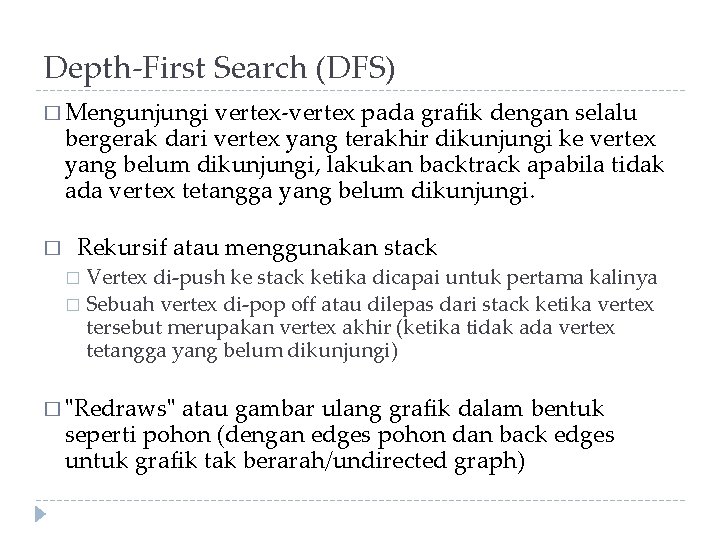 Depth-First Search (DFS)

□ Mengunjungi vertex-vertex pada grafik dengan selalu bergerak dari vertex yang terakhir dikunjungi ke vertex yang belum dikunjungi, lakukan backtrack apabila tidak ada vertex tetangga yang belum dikunjungi.

□ Rekursif atau menggunakan stack
□ Vertex di-push ke stack ketika dicapai untuk pertama kalinya
□ Sebuah vertex di-pop off atau dilepas dari stack ketika vertex tersebut merupakan vertex akhir (ketika tidak ada vertex tetangga yang belum dikunjungi)

□ "Redraws" atau gambar ulang grafik dalam bentuk seperti pohon (dengan edges pohon dan back edges untuk grafik tak berarah/undirected graph)